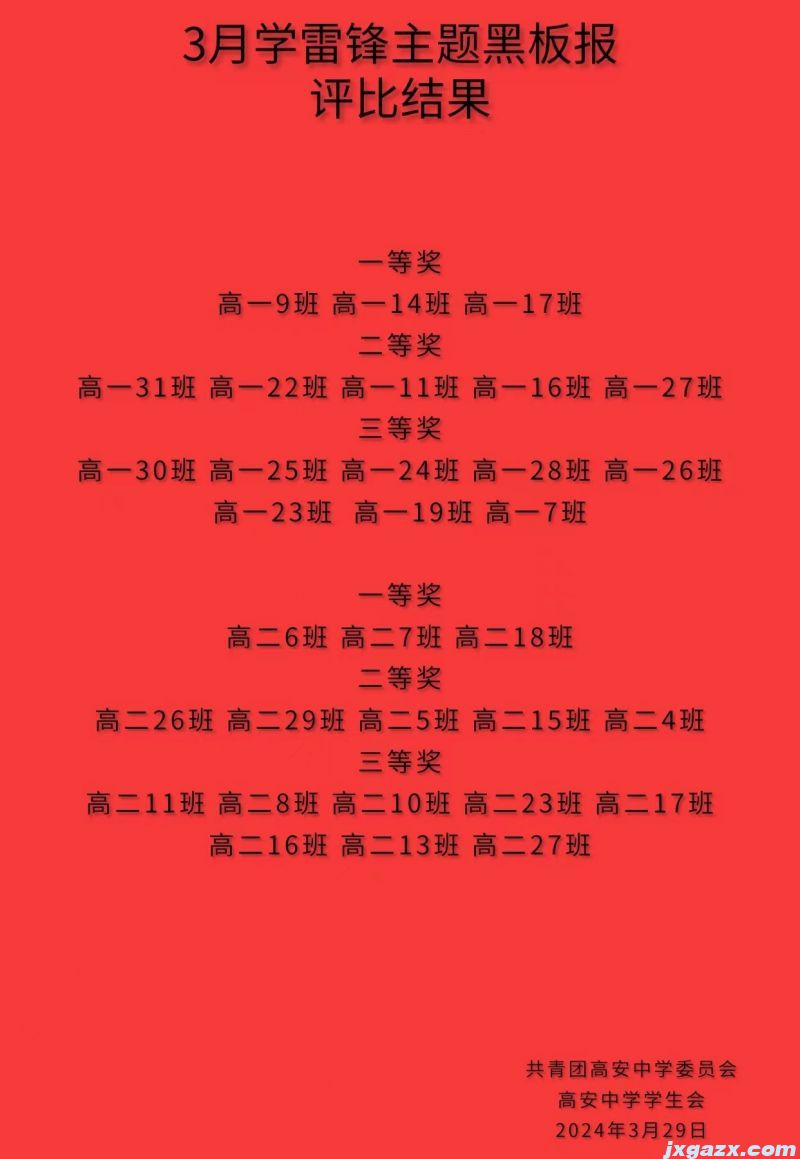 3月学雷锋主题黑板报
评比结果

一等奖
高一9班 高一14班 高一17班
二等奖
高一31班 高一22班 高一11班 高一16班 高一27班
三等奖
高一30班 高一25班 高一24班 高一28班 高一26班
高一23班 高一19班 高一7班

一等奖
高二6班 高二7班 高二18班
二等奖
高二26班 高二29班 高二5班 高二15班 高二4班
三等奖
高二11班 高二8班 高二10班 高二23班 高二17班
高二16班 高二13班 高二27班

共青团高安中学委员会
高安中学学生会
2024年3月29日

jxgazx.com